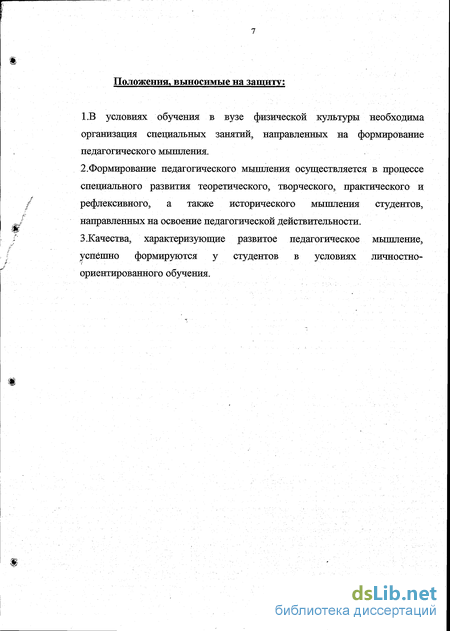 7

Положения, выносимые на защиту:

1.В условиях обучения в вузе физической культуры необходима организация специальных занятий, направленных на формирование педагогического мышления.

2.Формирование педагогического мышления осуществляется в процессе специального развития теоретического, творческого, практического и рефлексивного, а также исторического мышления студентов, направленных на освоение педагогической действительности.

3.Качества, характеризующие развитое педагогическое мышление, успешно формируются у студентов в условиях личностно-ориентированного обучения.

dsLib.net
библиотека диссертаций